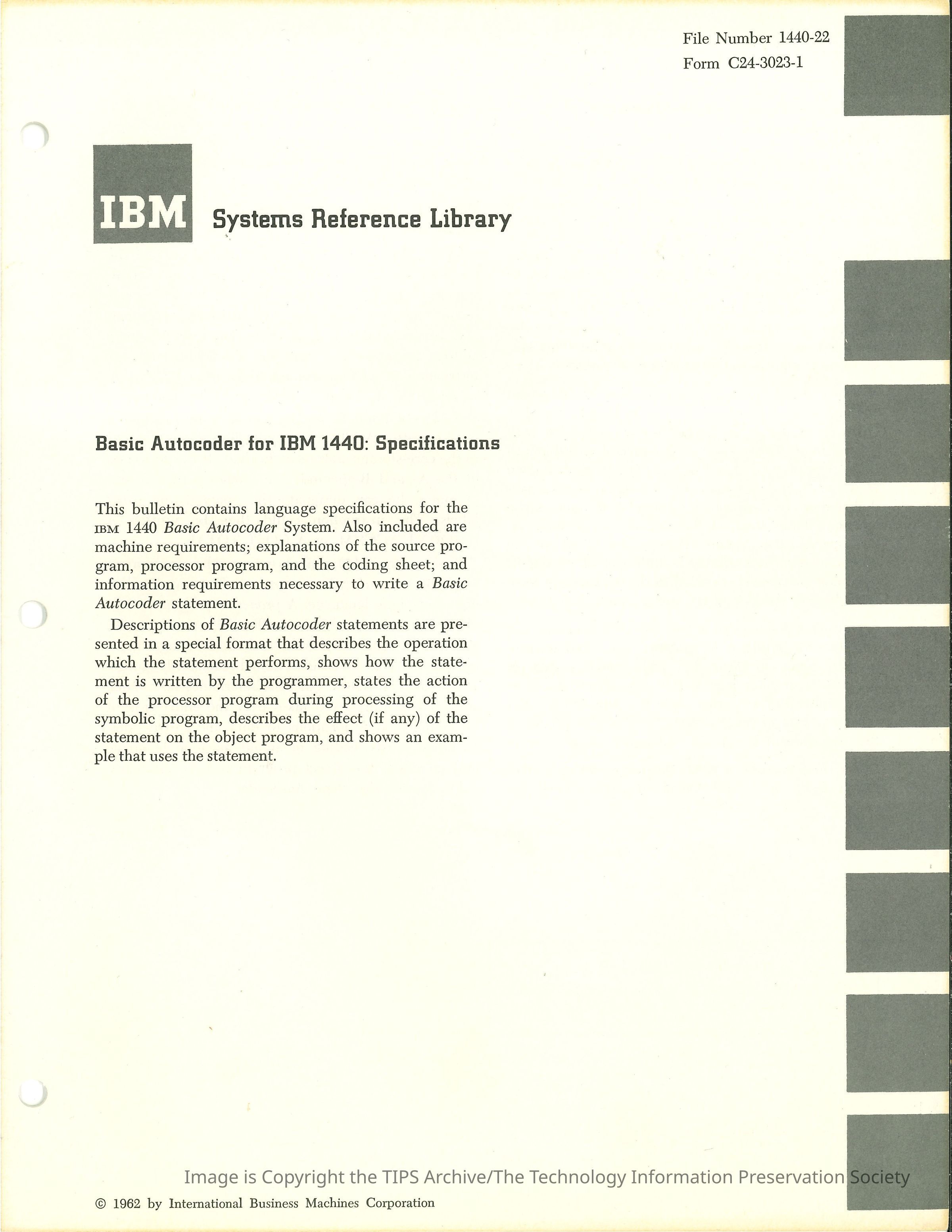 File Number 1440-22
Form C24-3023-1

IBM

Systems Reference Library

Basic Autocoder for IBM 1440: Specifications

This bulletin contains language specifications for the IBM 1440 Basic Autocoder System. Also included are machine requirements; explanations of the source program, processor program, and the coding sheet; and information requirements necessary to write a Basic Autocoder statement.

Descriptions of Basic Autocoder statements are presented in a special format that describes the operation which the statement performs, shows how the statement is written by the programmer, states the action of the processor program during processing of the symbolic program, describes the effect (if any) of the statement on the object program, and shows an example that uses the statement.

© 1962 by International Business Machines Corporation

Image is Copyright the TIPS Archive/The Technology Information Preservation Society